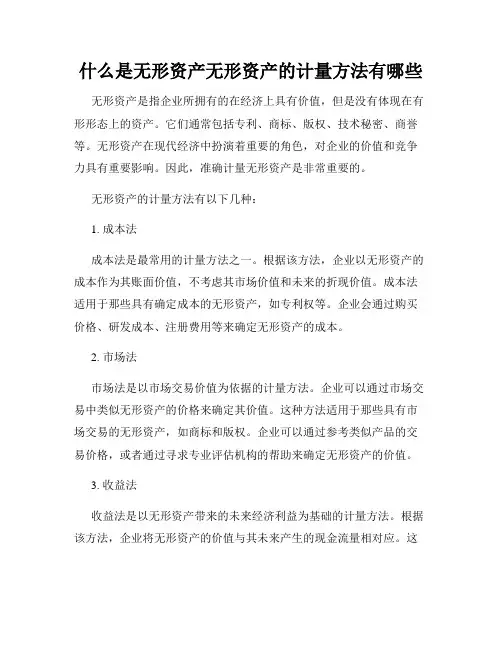 什么是无形资产无形资产的计量方法有哪些

无形资产是指企业所拥有的在经济上具有价值，但是没有体现在有形形态上的资产。它们通常包括专利、商标、版权、技术秘密、商誉等。无形资产在现代经济中扮演着重要的角色，对企业的价值和竞争力具有重要影响。因此，准确计量无形资产是非常重要的。

无形资产的计量方法有以下几种：

1. 成本法

成本法是最常用的计量方法之一。根据该方法，企业以无形资产的成本作为其账面价值，不考虑其市场价值和未来的折现价值。成本法适用于那些具有确定成本的无形资产，如专利权等。企业会通过购买价格、研发成本、注册费用等来确定无形资产的成本。

2. 市场法

市场法是以市场交易价值为依据的计量方法。企业可以通过市场交易中类似无形资产的价格来确定其价值。这种方法适用于那些具有市场交易的无形资产，如商标和版权。企业可以通过参考类似产品的交易价格，或者通过寻求专业评估机构的帮助来确定无形资产的价值。

3. 收益法

收益法是以无形资产带来的未来经济利益为基础的计量方法。根据该方法，企业将无形资产的价值与其未来产生的现金流量相对应。这